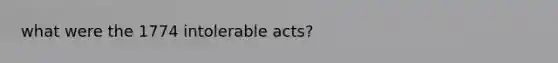 what were the 1774 intolerable acts?